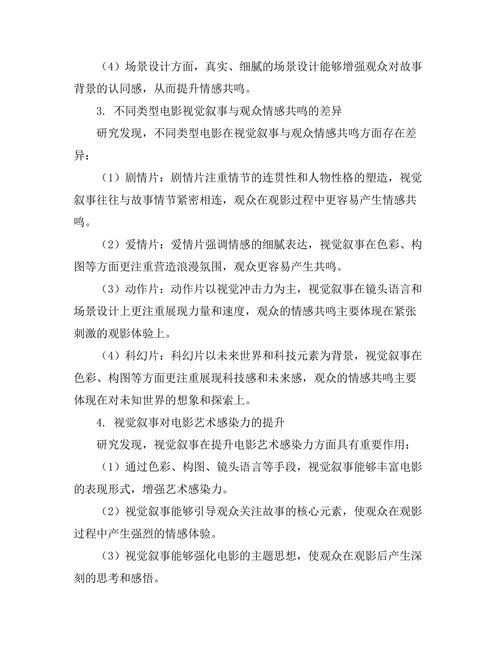 （4）场景设计方面，真实、细腻的场景设计能够增强观众对故事背景的认同感，从而提升情感共鸣。

3. 不同类型电影视觉叙事与观众情感共鸣的差异

研究发现，不同类型电影在视觉叙事与观众情感共鸣方面存在差异：

（1）剧情片：剧情片注重情节的连贯性和人物性格的塑造，视觉叙事往往与故事情节紧密相连，观众在观影过程中更容易产生情感共鸣。

（2）爱情片：爱情片强调情感的细腻表达，视觉叙事在色彩、构图等方面更注重营造浪漫氛围，观众更容易产生共鸣。

（3）动作片：动作片以视觉冲击力为主，视觉叙事在镜头语言和场景设计上更注重展现力量和速度，观众的情感共鸣主要体现在紧张刺激的观影体验上。

（4）科幻片：科幻片以未来世界和科技元素为背景，视觉叙事在色彩、构图等方面更注重展现科技感和未来感，观众的情感共鸣主要体现在对未知世界的想象和探索上。

4. 视觉叙事对电影艺术感染力的提升

研究发现，视觉叙事在提升电影艺术感染力方面具有重要作用：

（1）通过色彩、构图、镜头语言等手段，视觉叙事能够丰富电影的表现形式，增强艺术感染力。

（2）视觉叙事能够引导观众关注故事的核心元素，使观众在观影过程中产生强烈的情感体验。

（3）视觉叙事能够强化电影的主题思想，使观众在观影后产生深刻的思考和感悟。